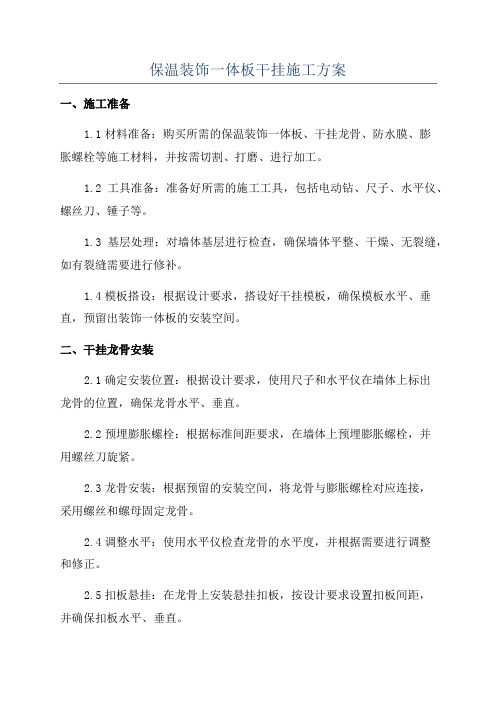 保温装饰一体板干挂施工方案

一、施工准备

1.1 材料准备：购买所需的保温装饰一体板、干挂龙骨、防水膜、膨胀螺栓等施工材料，并按需切割、打磨、进行加工。

1.2 工具准备：准备好所需的施工工具，包括电动钻、尺子、水平仪、螺丝刀、锤子等。

1.3 基层处理：对墙体基层进行检查，确保墙体平整、干燥、无裂缝，如有裂缝需要进行修补。

1.4 模板搭设：根据设计要求，搭设好干挂模板，确保模板水平、垂直，预留出装饰一体板的安装空间。

二、干挂龙骨安装

2.1 确定安装位置：根据设计要求，使用尺子和水平仪在墙体上标出龙骨的位置，确保龙骨水平、垂直。

2.2 预埋膨胀螺栓：根据标准间距要求，在墙体上预埋膨胀螺栓，并用螺丝刀旋紧。

2.3 龙骨安装：根据预留的安装空间，将龙骨与膨胀螺栓对应连接，采用螺丝和螺母固定龙骨。

2.4 调整水平：使用水平仪检查龙骨的水平度，并根据需要进行调整和修正。

2.5 扣板悬挂：在龙骨上安装悬挂扣板，按设计要求设置扣板间距，并确保扣板水平、垂直。